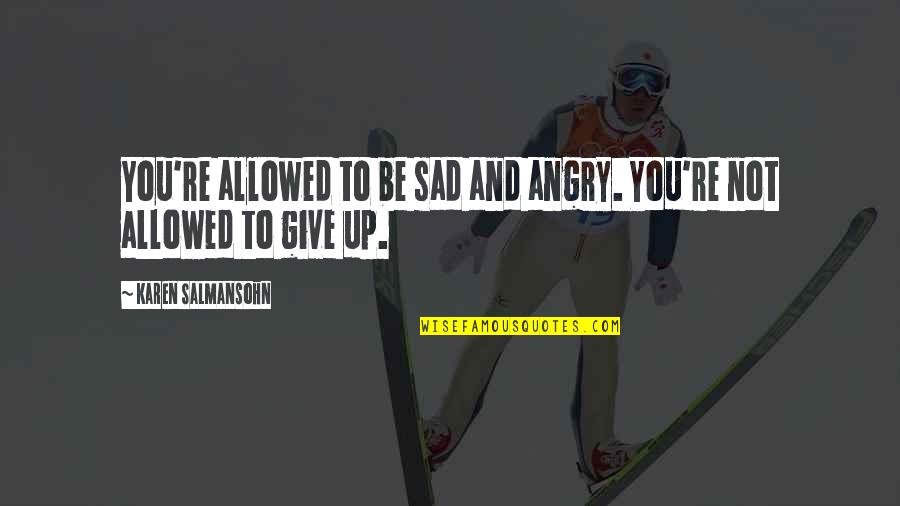 YOU'RE ALLOWED TO BE SAD AND ANGRY. YOU'RE NOT ALLOWED TO GIVE UP.

~ KAREN SALMANSOHN

WISEFAMOUSQUOTES.COM